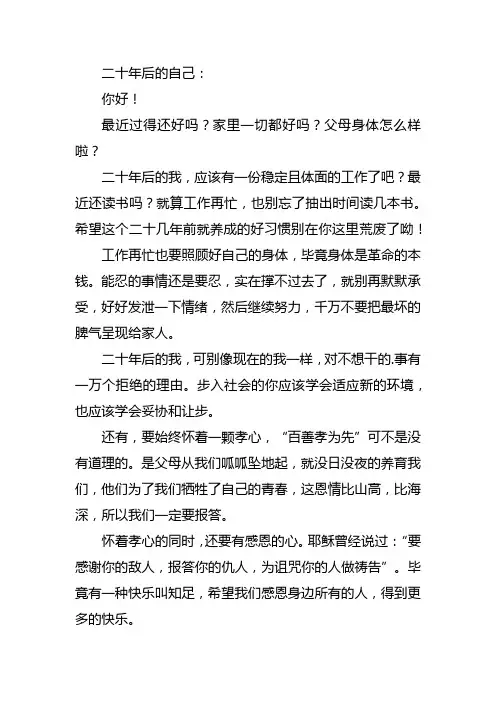 二十年后的自己：

你好！

最近过得还好吗？家里一切都好吗？父母身体怎么样啦？

二十年后的我，应该有一份稳定且体面的工作了吧？最近还读书吗？就算工作再忙，也别忘了抽出时间读几本书。希望这个二十几年前就养成的好习惯别在你这里荒废了呦！

工作再忙也要照顾好自己的身体，毕竟身体是革命的本钱。能忍的事情还是要忍，实在撑不过去了，就别再默默承受，好好发泄一下情绪，然后继续努力，千万不要把最坏的脾气呈现给家人。

二十年后的我，可别像现在的我一样，对不想干的.事有一万个拒绝的理由。步入社会的你应该学会适应新的环境，也应该学会妥协和让步。

还有，要始终怀着一颗孝心，“百善孝为先”可不是没有道理的。是父母从我们呱呱坠地起，就没日没夜的养育我们，他们为了我们牺牲了自己的青春，这恩情比山高，比海深，所以我们一定要报答。

怀着孝心的同时，还要有感恩的心。耶稣曾经说过：“要感谢你的敌人，报答你的仇人，为诅咒你的人做祷告”。毕竟有一种快乐叫知足，希望我们感恩身边所有的人，得到更多的快乐。